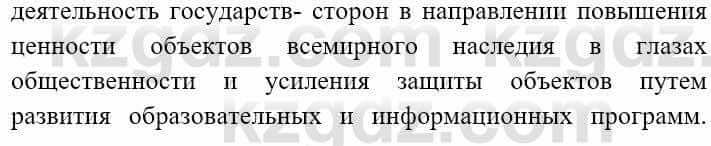 деятельность государств- сторон в направлении повышения ценности объектов всемирного наследия в глазах общественности и усиления защиты объектов путем развития образовательных и информационных программ.

kzgdz.com kzgdz.com
kzgdz.com